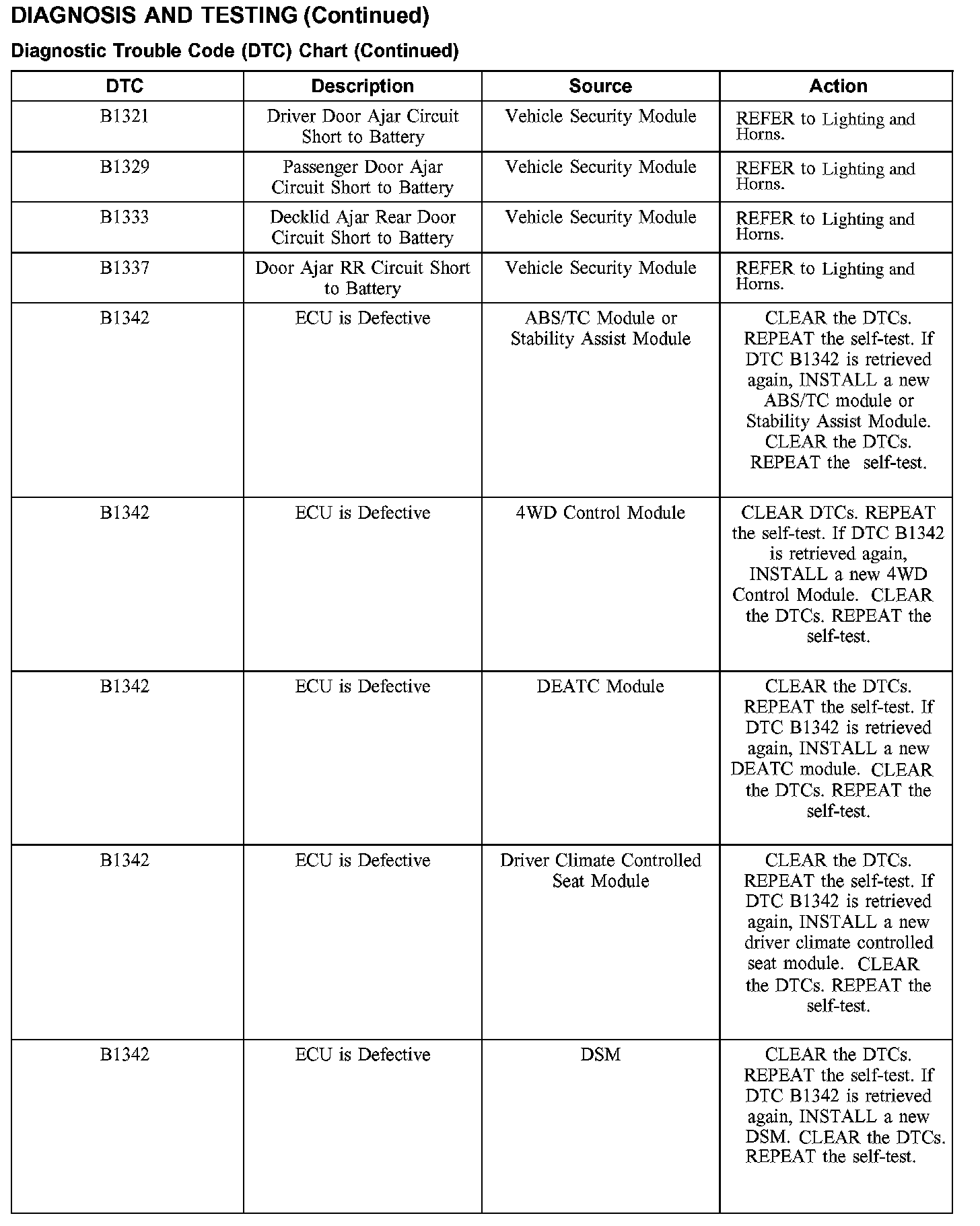 DIAGNOSIS AND TESTING (Continued)

Diagnostic Trouble Code (DTC) Chart (Continued)

| DTC | Description | Source | Action |
|---|---|---|---|
| B1321 | Driver Door Ajar Circuit Short to Battery | Vehicle Security Module | REFER to Lighting and Horns. |
| B1329 | Passenger Door Ajar Circuit Short to Battery | Vehicle Security Module | REFER to Lighting and Horns. |
| B1333 | Decklid Ajar Rear Door Circuit Short to Battery | Vehicle Security Module | REFER to Lighting and Horns. |
| B1337 | Door Ajar RR Circuit Short to Battery | Vehicle Security Module | REFER to Lighting and Horns. |
| B1342 | ECU is Defective | ABS/TC Module or Stability Assist Module | CLEAR the DTCs. REPEAT the self-test. If DTC B1342 is retrieved again, INSTALL a new ABS/TC module or Stability Assist Module. CLEAR the DTCs. REPEAT the self-test. |
| B1342 | ECU is Defective | 4WD Control Module | CLEAR DTCs. REPEAT the self-test. If DTC B1342 is retrieved again, INSTALL a new 4WD Control Module. CLEAR the DTCs. REPEAT the self-test. |
| B1342 | ECU is Defective | DEATC Module | CLEAR the DTCs. REPEAT the self-test. If DTC B1342 is retrieved again, INSTALL a new DEATC module. CLEAR the DTCs. REPEAT the self-test. |
| B1342 | ECU is Defective | Driver Climate Controlled Seat Module | CLEAR the DTCs. REPEAT the self-test. If DTC B1342 is retrieved again, INSTALL a new driver climate controlled seat module. CLEAR the DTCs. REPEAT the self-test. |
| B1342 | ECU is Defective | DSM | CLEAR the DTCs. REPEAT the self-test. If DTC B1342 is retrieved again, INSTALL a new DSM. CLEAR the DTCs. REPEAT the self-test. |